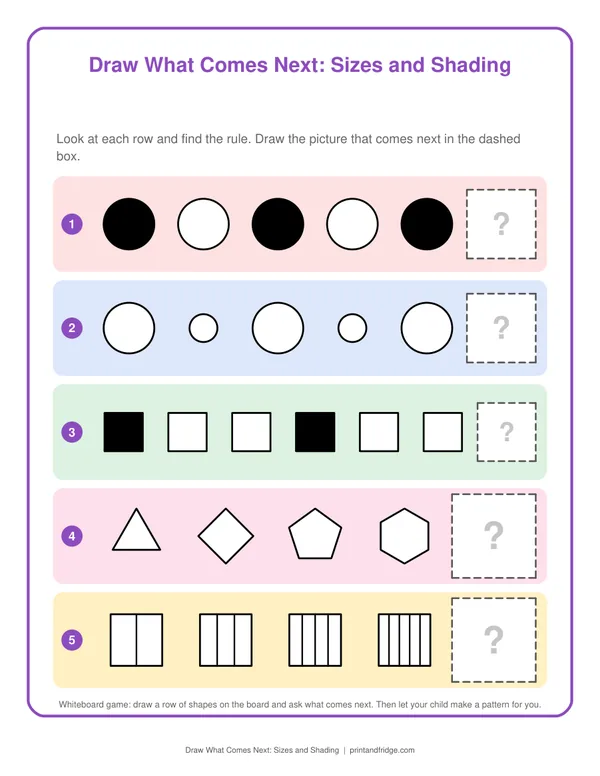 Draw What Comes Next: Sizes and Shading

Look at each row and find the rule. Draw the picture that comes next in the dashed box.

1

?

2

?

3

?

4

?

5

?

Whiteboard game: draw a row of shapes on the board and ask what comes next. Then let your child make a pattern for you.

Draw What Comes Next: Sizes and Shading | printandfridge.com